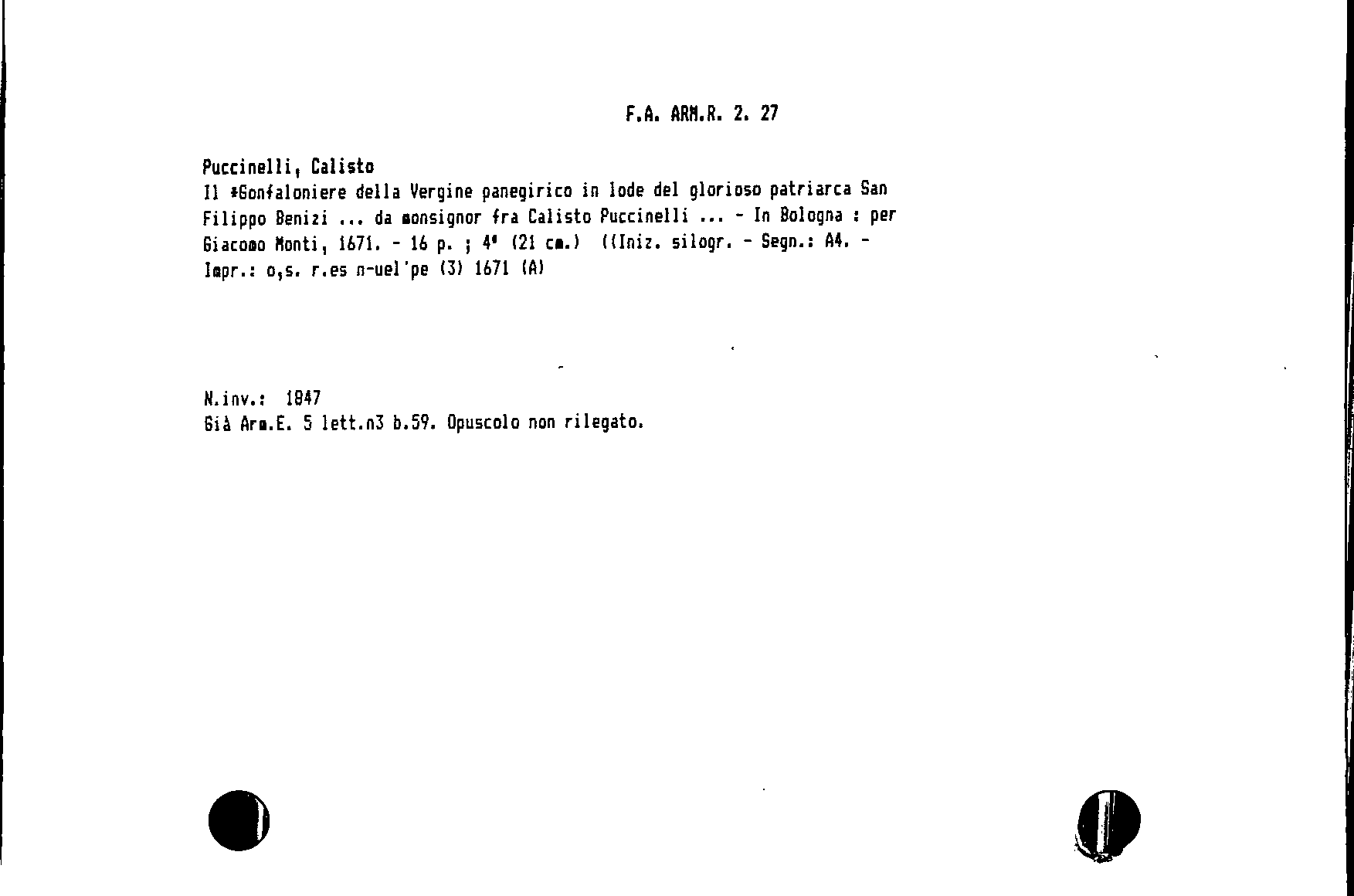 F.A. ARM.R. 2. 27

Puccinelli, Calisto
Il *Gonfaloniere della Vergine panegirico in lode del glorioso patriarca San Filippo Benizi ... da monsignor fra Calisto Puccinelli ... - In Bologna : per Giacomo Monti, 1671. - 16 p. ; 4° (21 cm.) ((Iniz. silogr. - Segn.: A4. - Impr.: o,s. r.es n-uel'pe (3) 1671 (A)

N.inv.: 1847
Già Arm.E. 5 lett.n3 b.59. Opuscolo non rilegato.